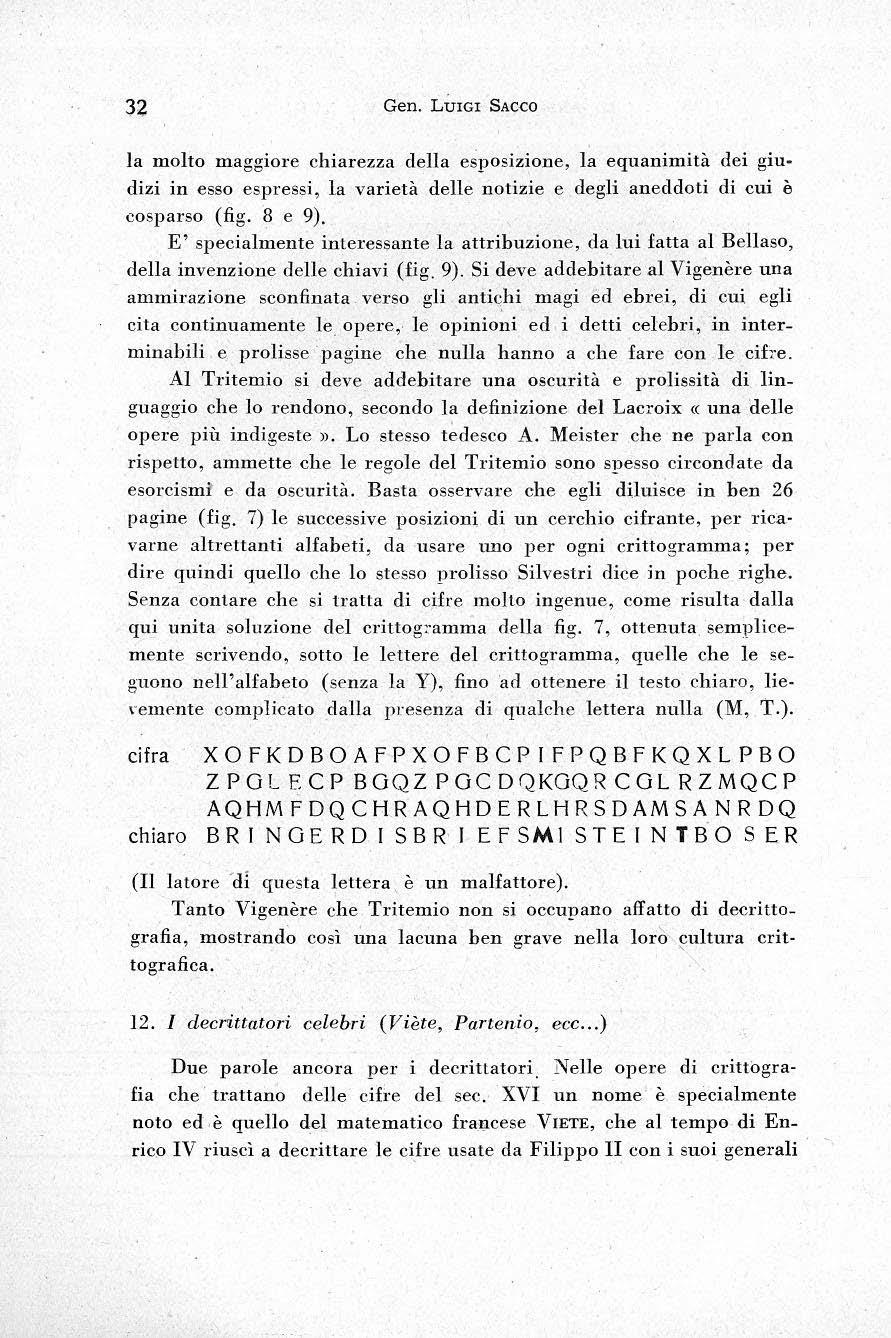 32 Gen. Luigi Sacco

la molto maggiore chiarezza della esposizione, la equanimità dei giudizi in esso espressi, la varietà delle notizie e degli aneddoti di cui è cosparso (fig. 8 e 9).

E' specialmente interessante la attribuzione, da lui fatta al Bellaso, della invenzione delle chiavi (fig. 9). Si deve addebitare al Vigenère una ammirazione sconfinata verso gli antichi magi ed ebrei, di cui egli cita continuamente le opere, le opinioni ed i detti celebri, in interminabili e prolisse pagine che nulla hanno a che fare con le cifre.

Al Tritemio si deve addebitare una oscurità e prolissità di linguaggio che lo rendono, secondo la definizione del Lacroix « una delle opere più indigeste ». Lo stesso tedesco A. Meister che ne parla con rispetto, ammette che le regole del Tritemio sono spesso circondate da esorcismi e da oscurità. Basta osservare che egli diluisce in ben 26 pagine (fig. 7) le successive posizioni di un cerchio cifrante, per ricavarne altrettanti alfabeti, da usare uno per ogni crittogramma; per dire quindi quello che lo stesso prolisso Silvestri dice in poche righe. Senza contare che si tratta di cifre molto ingenue, come risulta dalla qui unita soluzione del crittogramma della fig. 7, ottenuta semplicemente scrivendo, sotto le lettere del crittogramma, quelle che le seguono nell'alfabeto (senza la Y), fino ad ottenere il testo chiaro, lievemente complicato dalla presenza di qualche lettera nulla (M, T.).

cifra XOFKDBOAFPXOFBCPIFPQBFKQXLPBO
ZPGLECPBGQZPGCDQKGQRCGLRZMQCP
AQHMFDQCHRAQHDERLHRSDAMSANRDQ
chiaro BRINGERDISBRIEFSMISTEINTBOSER

(Il latore di questa lettera è un malfattore).

Tanto Vigenère che Tritemio non si occupano affatto di decrittografia, mostrando così una lacuna ben grave nella loro cultura crittografica.

12. I decrittatori celebri (Viète, Partenio, ecc...)

Due parole ancora per i decrittatori. Nelle opere di crittografia che trattano delle cifre del sec. XVI un nome è specialmente noto ed è quello del matematico francese Viete, che al tempo di Enrico IV riuscì a decrittare le cifre usate da Filippo II con i suoi generali